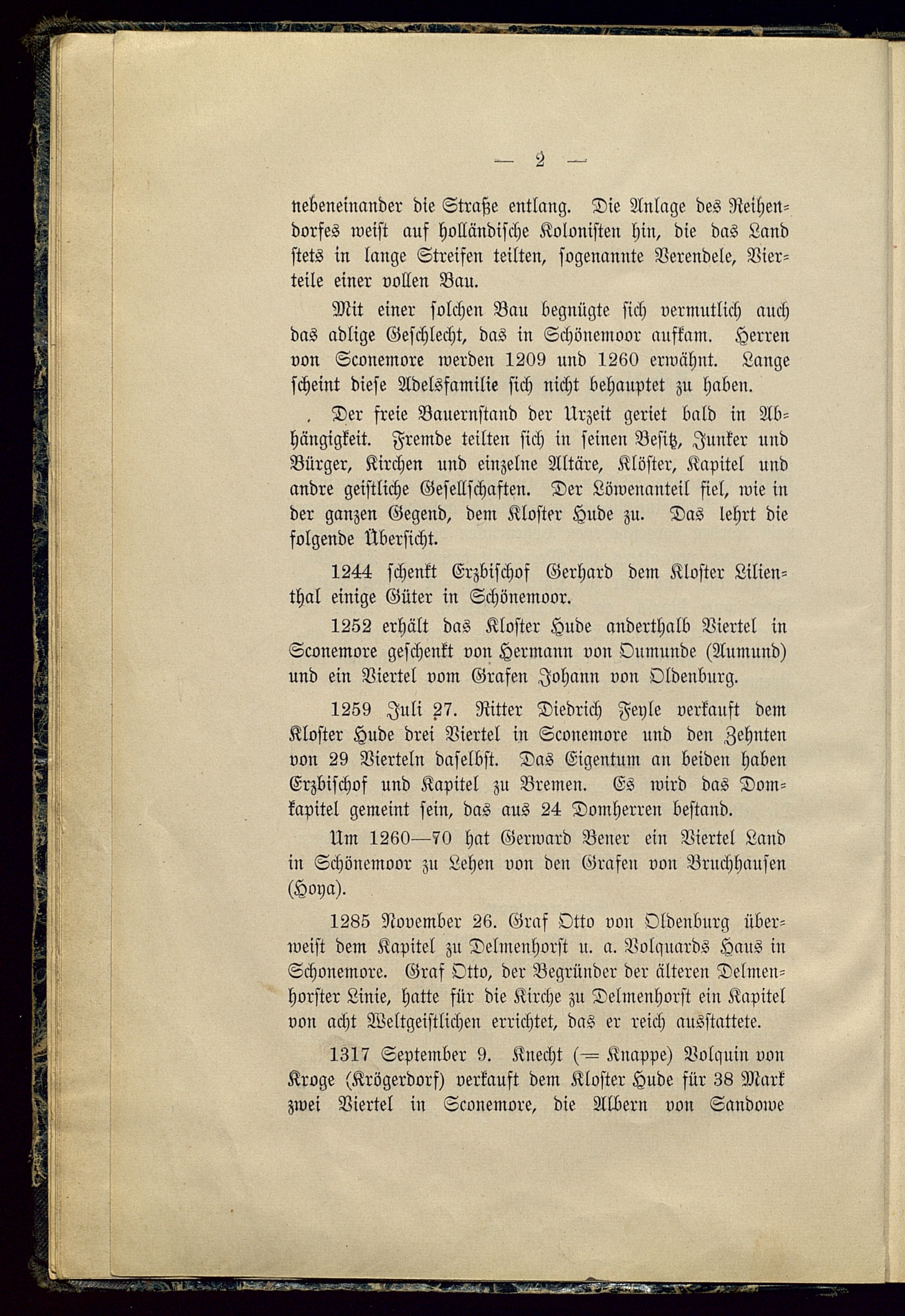 — 2 —

nebeneinander die Straße entlang. Die Anlage des Reihendorfes weist auf holländische Kolonisten hin, die das Land stets in lange Streifen teilten, sogenannte Verendele, Vierteile einer vollen Bau.

Mit einer solchen Bau begnügte sich vermutlich auch das adlige Geschlecht, das in Schönemoor aufkam. Herren von Sconemore werden 1209 und 1260 erwähnt. Lange scheint diese Adelsfamilie sich nicht behauptet zu haben.

Der freie Bauernstand der Urzeit geriet bald in Abhängigkeit. Fremde teilten sich in seinen Besitz, Junker und Bürger, Kirchen und einzelne Altäre, Klöster, Kapitel und andre geistliche Gesellschaften. Der Löwenanteil fiel, wie in der ganzen Gegend, dem Kloster Hude zu. Das lehrt die folgende Übersicht.

1244 schenkt Erzbischof Gerhard dem Kloster Lilienthal einige Güter in Schönemoor.

1252 erhält das Kloster Hude anderthalb Viertel in Sconemore geschenkt von Hermann von Oumunde (Aumund) und ein Viertel vom Grafen Johann von Oldenburg.

1259 Juli 27. Ritter Diedrich Feyle verkauft dem Kloster Hude drei Viertel in Sconemore und den Zehnten von 29 Vierteln daselbst. Das Eigentum an beiden haben Erzbischof und Kapitel zu Bremen. Es wird das Domkapitel gemeint sein, das aus 24 Domherren bestand.

Um 1260—70 hat Gerward Bener ein Viertel Land in Schönemoor zu Lehen von den Grafen von Bruchhausen (Hoya).

1285 November 26. Graf Otto von Oldenburg überweist dem Kapitel zu Delmenhorst u. a. Volquards Haus in Schonemore. Graf Otto, der Begründer der älteren Delmenhorster Linie, hatte für die Kirche zu Delmenhorst ein Kapitel von acht Weltgeistlichen errichtet, das er reich ausstattete.

1317 September 9. Knecht (= Knappe) Volquin von Kroge (Krögerdorf) verkauft dem Kloster Hude für 38 Mark zwei Viertel in Sconemore, die Albern von Sandowe